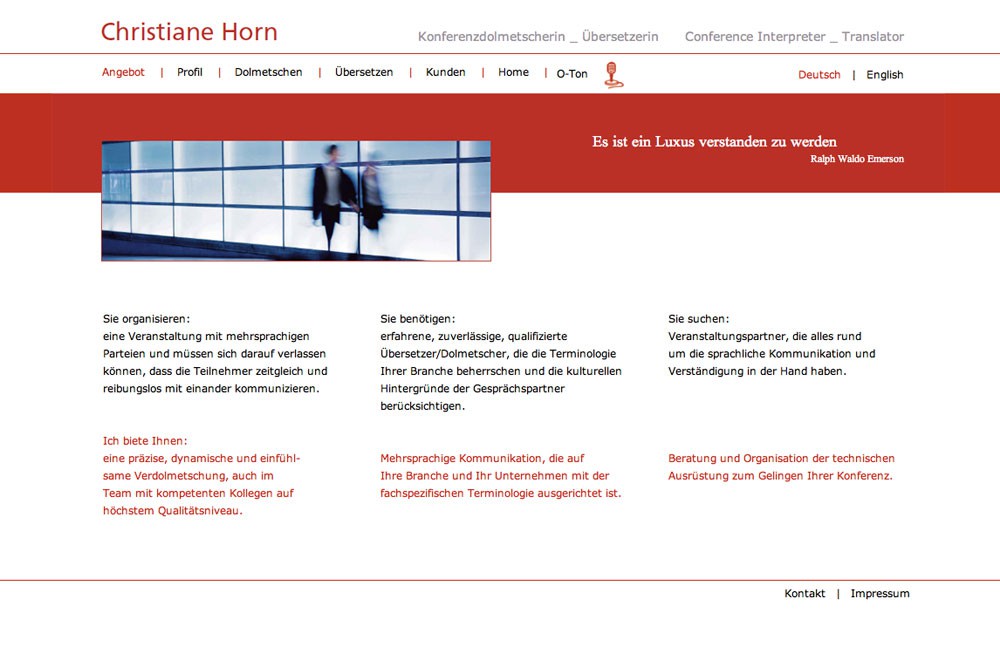 Christiane Horn

Konferenzdolmetscherin _ Übersetzerin

Conference Interpreter _ Translator

Angebot | Profil | Dolmetschen | Übersetzen | Kunden | Home | O-Ton

Deutsch | English

Es ist ein Luxus verstanden zu werden
Ralph Waldo Emerson

Sie organisieren:
eine Veranstaltung mit mehrsprachigen Parteien und müssen sich darauf verlassen können, dass die Teilnehmer zeitgleich und reibungslos mit einander kommunizieren.

Ich biete Ihnen:
eine präzise, dynamische und einfühlsame Verdolmetschung, auch im Team mit kompetenten Kollegen auf höchstem Qualitätsniveau.

Sie benötigen:
erfahrene, zuverlässige, qualifizierte Übersetzer/Dolmetscher, die die Terminologie Ihrer Branche beherrschen und die kulturellen Hintergründe der Gesprächspartner berücksichtigen.

Mehrsprachige Kommunikation, die auf Ihre Branche und Ihr Unternehmen mit der fachspezifischen Terminologie ausgerichtet ist.

Sie suchen:
Veranstaltungspartner, die alles rund um die sprachliche Kommunikation und Verständigung in der Hand haben.

Beratung und Organisation der technischen Ausrüstung zum Gelingen Ihrer Konferenz.

Kontakt | Impressum